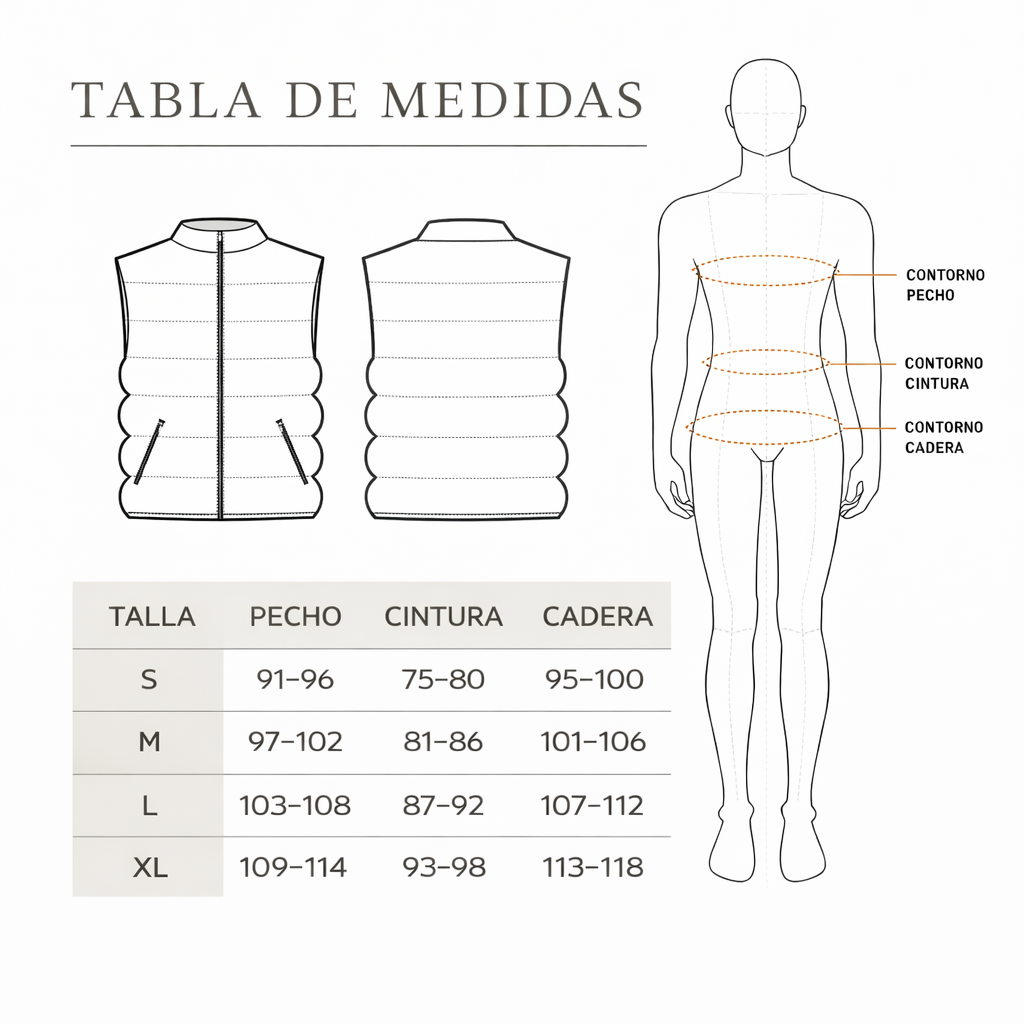 TABLA DE MEDIDAS

CONTORNO PECHO

CONTORNO CINTURA

CONTORNO CADERA

| TALLA | PECHO | CINTURA | CADERA |
|---|---|---|---|
| S | 91–96 | 75–80 | 95–100 |
| M | 97–102 | 81–86 | 101–106 |
| L | 103–108 | 87–92 | 107–112 |
| XL | 109–114 | 93–98 | 113–118 |